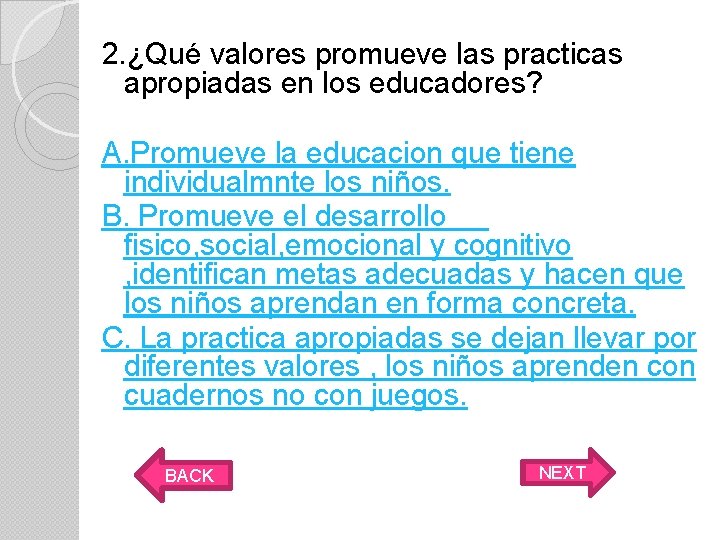 2.¿Qué valores promueve las practicas apropiadas en los educadores?

A.Promueve la educacion que tiene individualmnte los niños.

B. Promueve el desarrollo fisico,social,emocional y cognitivo ,identifican metas adecuadas y hacen que los niños aprendan en forma concreta.

C. La practica apropiadas se dejan llevar por diferentes valores , los niños aprenden con cuadernos no con juegos.

BACK

NEXT